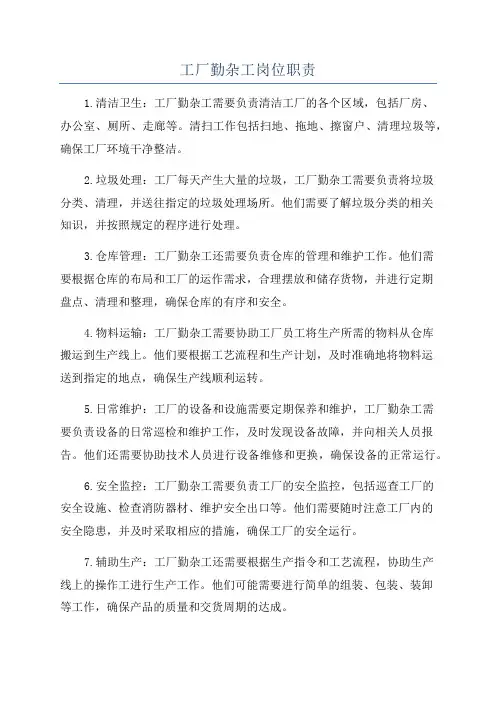 工厂勤杂工岗位职责

1.清洁卫生：工厂勤杂工需要负责清洁工厂的各个区域，包括厂房、办公室、厕所、走廊等。清扫工作包括扫地、拖地、擦窗户、清理垃圾等，确保工厂环境干净整洁。

2.垃圾处理：工厂每天产生大量的垃圾，工厂勤杂工需要负责将垃圾分类、清理，并送往指定的垃圾处理场所。他们需要了解垃圾分类的相关知识，并按照规定的程序进行处理。

3.仓库管理：工厂勤杂工还需要负责仓库的管理和维护工作。他们需要根据仓库的布局和工厂的运作需求，合理摆放和储存货物，并进行定期盘点、清理和整理，确保仓库的有序和安全。

4.物料运输：工厂勤杂工需要协助工厂员工将生产所需的物料从仓库搬运到生产线上。他们要根据工艺流程和生产计划，及时准确地将物料运送到指定的地点，确保生产线顺利运转。

5.日常维护：工厂的设备和设施需要定期保养和维护，工厂勤杂工需要负责设备的日常巡检和维护工作，及时发现设备故障，并向相关人员报告。他们还需要协助技术人员进行设备维修和更换，确保设备的正常运行。

6.安全监控：工厂勤杂工需要负责工厂的安全监控，包括巡查工厂的安全设施、检查消防器材、维护安全出口等。他们需要随时注意工厂内的安全隐患，并及时采取相应的措施，确保工厂的安全运行。

7.辅助生产：工厂勤杂工还需要根据生产指令和工艺流程，协助生产线上的操作工进行生产工作。他们可能需要进行简单的组装、包装、装卸等工作，确保产品的质量和交货周期的达成。